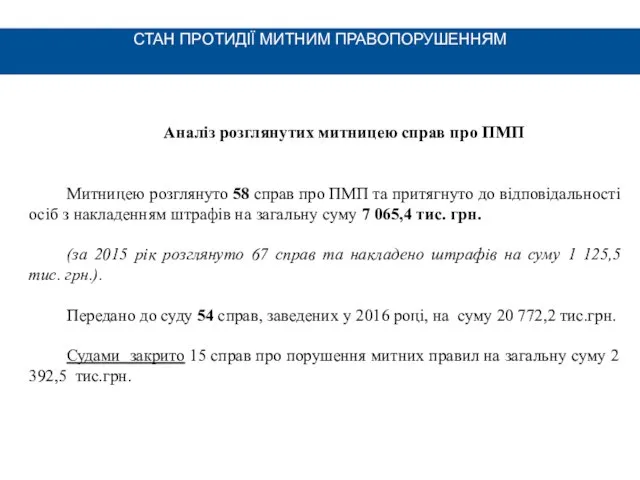 СТАН ПРОТИДІЇ МИТНИМ ПРАВОПОРУШЕННЯМ

Аналіз розглянутих митницею справ про ПМП

Митницею розглянуто 58 справ про ПМП та притягнуто до відповідальності осіб з накладенням штрафів на загальну суму 7 065,4 тис. грн.

(за 2015 рік розглянуто 67 справ та накладено штрафів на суму 1 125,5 тис. грн.).

Передано до суду 54 справ, заведених у 2016 році, на суму 20 772,2 тис.грн.

Судами закрито 15 справ про порушення митних правил на загальну суму 2 392,5 тис.грн.